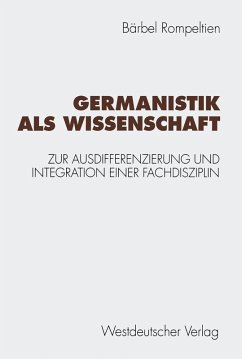 Bärbel Rompeltien

GERMANISTIK ALS WISSENSCHAFT

ZUR AUSDIFFERENZIERUNG UND INTEGRATION EINER FACHDISZIPLIN

Westdeutscher Verlag